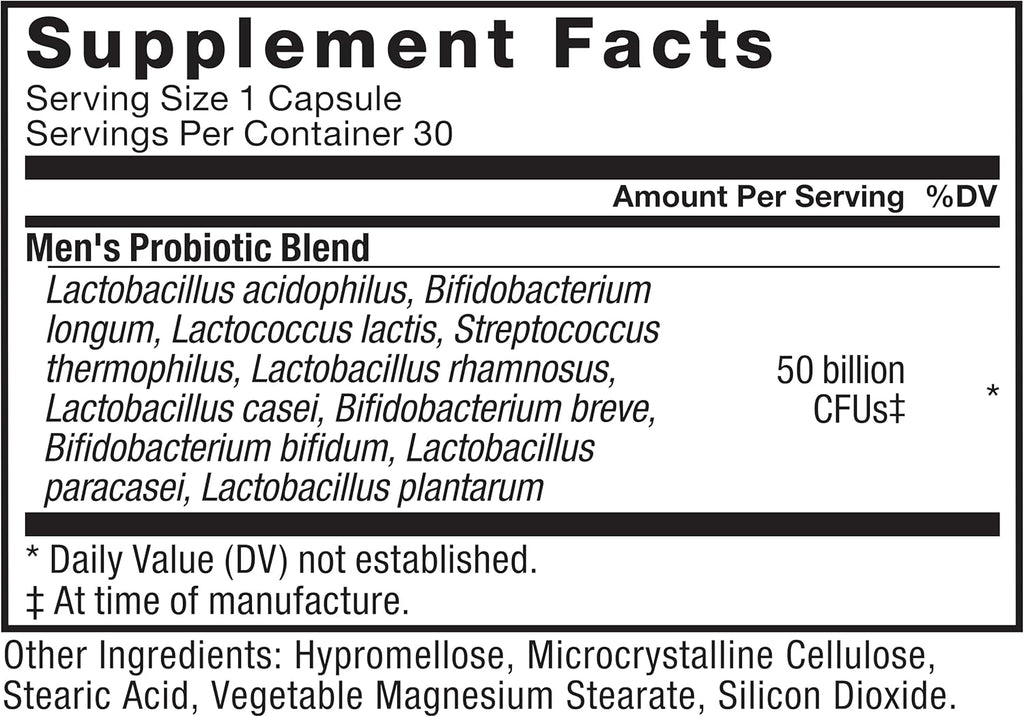 Supplement Facts
Serving Size 1 Capsule
Servings Per Container 30

| | Amount Per Serving | %DV |
|---|---|---|
| Men's Probiotic Blend | | |
| Lactobacillus acidophilus, Bifidobacterium longum, Lactococcus lactis, Streptococcus thermophilus, Lactobacillus rhamnosus, Lactobacillus casei, Bifidobacterium breve, Bifidobacterium bifidum, Lactobacillus paracasei, Lactobacillus plantarum | 50 billion CFUs‡ | * |

* Daily Value (DV) not established.
‡ At time of manufacture.

Other Ingredients: Hypromellose, Microcrystalline Cellulose, Stearic Acid, Vegetable Magnesium Stearate, Silicon Dioxide.